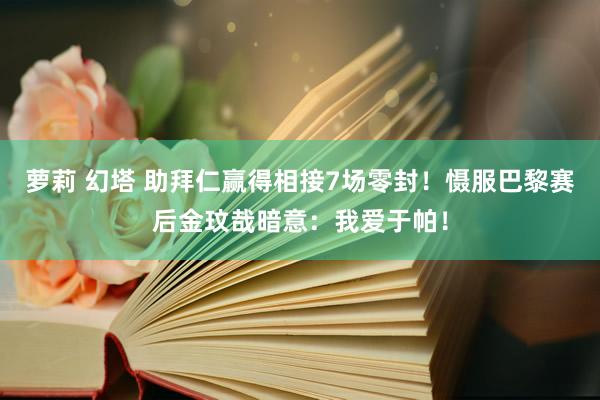 萝莉 幻塔 助拜仁赢得相接7场零封！慑服巴黎赛后金玟哉暗意：我爱于帕！